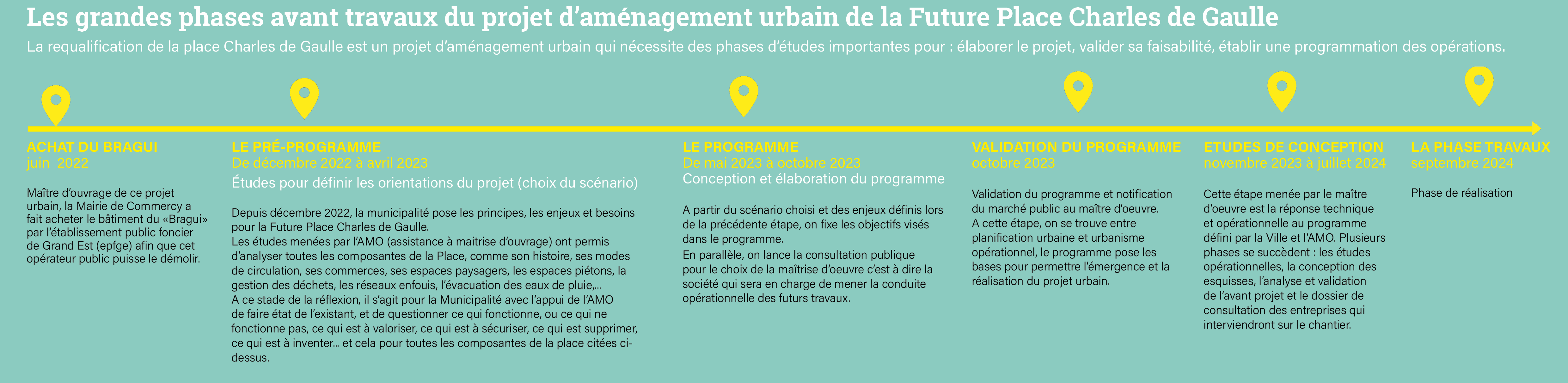 Les grandes phases avant travaux du projet d'aménagement urbain de la Future Place Charles de Gaulle

La requalification de la place Charles de Gaulle est un projet d'aménagement urbain qui nécessite des phases d'études importantes pour : élaborer le projet, valider sa faisabilité, établir une programmation des opérations.

ACHAT DU BRAGUI
juin 2022

Maître d'ouvrage de ce projet urbain, la Mairie de Commercy a fait acheter le bâtiment du «Bragui» par l'établissement public foncier de Grand Est (epfge) afin que cet opérateur public puisse le démolir.

LE PRÉ-PROGRAMME
De décembre 2022 à avril 2023
Études pour définir les orientations du projet (choix du scénario)

Depuis décembre 2022, la municipalité pose les principes, les enjeux et besoins pour la Future Place Charles de Gaulle.
Les études menées par l'AMO (assistance à maitrise d'ouvrage) ont permis d'analyser toutes les composantes de la Place, comme son histoire, ses modes de circulation, ses commerces, ses espaces paysagers, les espaces piétons, la gestion des déchets, les réseaux enfouis, l'évacuation des eaux de pluie,...
A ce stade de la réflexion, il s'agit pour la Municipalité avec l'appui de l'AMO de faire état de l'existant, et de questionner ce qui fonctionne, ou ce qui ne fonctionne pas, ce qui est à valoriser, ce qui est à sécuriser, ce qui est supprimer, ce qui est à inventer... et cela pour toutes les composantes de la place citées ci-dessus.

LE PROGRAMME
De mai 2023 à octobre 2023
Conception et élaboration du programme

A partir du scénario choisi et des enjeux définis lors de la précédente étape, on fixe les objectifs visés dans le programme.
En parallèle, on lance la consultation publique pour le choix de la maîtrise d'oeuvre c'est à dire la société qui sera en charge de mener la conduite opérationnelle des futurs travaux.

VALIDATION DU PROGRAMME
octobre 2023

Validation du programme et notification du marché public au maître d'oeuvre.
A cette étape, on se trouve entre planification urbaine et urbanisme opérationnel, le programme pose les bases pour permettre l'émergence et la réalisation du projet urbain.

ETUDES DE CONCEPTION
novembre 2023 à juillet 2024

Cette étape menée par le maître d'oeuvre est la réponse technique et opérationnelle au programme défini par la Ville et l'AMO. Plusieurs phases se succèdent : les études opérationnelles, la conception des esquisses, l'analyse et validation de l'avant projet et le dossier de consultation des entreprises qui interviendront sur le chantier.

LA PHASE TRAVAUX
septembre 2024

Phase de réalisation